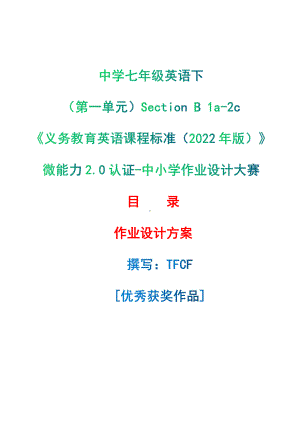 中学七年级英语下

（第一单元）Section B 1a-2c

《义务教育英语课程标准（2022年版）》

微能力2.0认证-中小学作业设计大赛

目　录

作业设计方案

撰写：TFCF

[优秀获奖作品]